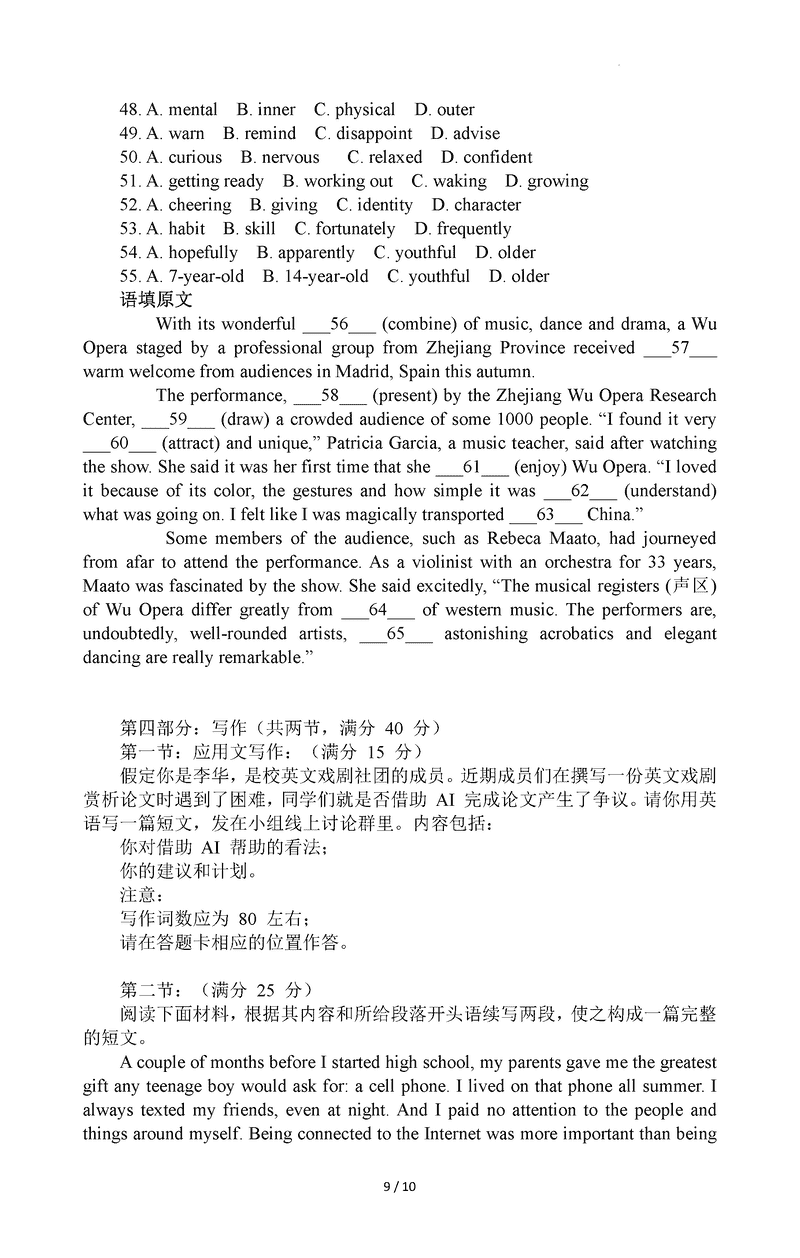 48. A. mental B. inner C. physical D. outer
49. A. warn B. remind C. disappoint D. advise
50. A. curious B. nervous C. relaxed D. confident
51. A. getting ready B. working out C. waking D. growing
52. A. cheering B. giving C. identity D. character
53. A. habit B. skill C. fortunately D. frequently
54. A. hopefully B. apparently C. youthful D. older
55. A. 7-year-old B. 14-year-old C. youthful D. older
语填原文

With its wonderful ___56___ (combine) of music, dance and drama, a Wu Opera staged by a professional group from Zhejiang Province received ___57___ warm welcome from audiences in Madrid, Spain this autumn.

The performance, ___58___ (present) by the Zhejiang Wu Opera Research Center, ___59___ (draw) a crowded audience of some 1000 people. “I found it very ___60___ (attract) and unique,” Patricia Garcia, a music teacher, said after watching the show. She said it was her first time that she ___61___ (enjoy) Wu Opera. “I loved it because of its color, the gestures and how simple it was ___62___ (understand) what was going on. I felt like I was magically transported ___63___ China.”

Some members of the audience, such as Rebeca Maato, had journeyed from afar to attend the performance. As a violinist with an orchestra for 33 years, Maato was fascinated by the show. She said excitedly, “The musical registers (声区) of Wu Opera differ greatly from ___64___ of western music. The performers are, undoubtedly, well-rounded artists, ___65___ astonishing acrobatics and elegant dancing are really remarkable.”

第四部分：写作（共两节，满分 40 分）
第一节：应用文写作：（满分 15 分）
假定你是李华，是校英文戏剧社团的成员。近期成员们在撰写一份英文戏剧赏析论文时遇到了困难，同学们就是否借助 AI 完成论文产生了争议。请你用英语写一篇短文，发在小组线上讨论群里。内容包括：
你对借助 AI 帮助的看法；
你的建议和计划。
注意：
写作词数应为 80 左右；
请在答题卡相应的位置作答。

第二节：（满分 25 分）
阅读下面材料，根据其内容和所给段落开头语续写两段，使之构成一篇完整的短文。
A couple of months before I started high school, my parents gave me the greatest gift any teenage boy would ask for: a cell phone. I lived on that phone all summer. I always texted my friends, even at night. And I paid no attention to the people and things around myself. Being connected to the Internet was more important than being

9 / 10